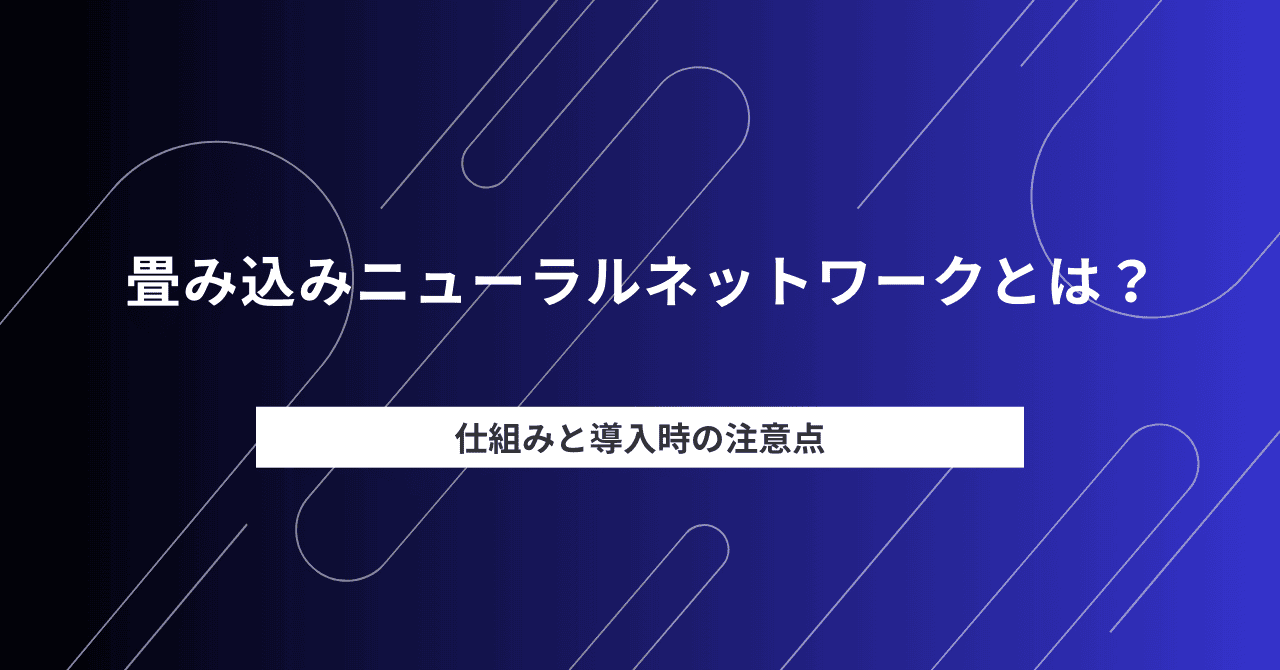 畳み込みニューラルネットワークとは？

仕組みと導入時の注意点